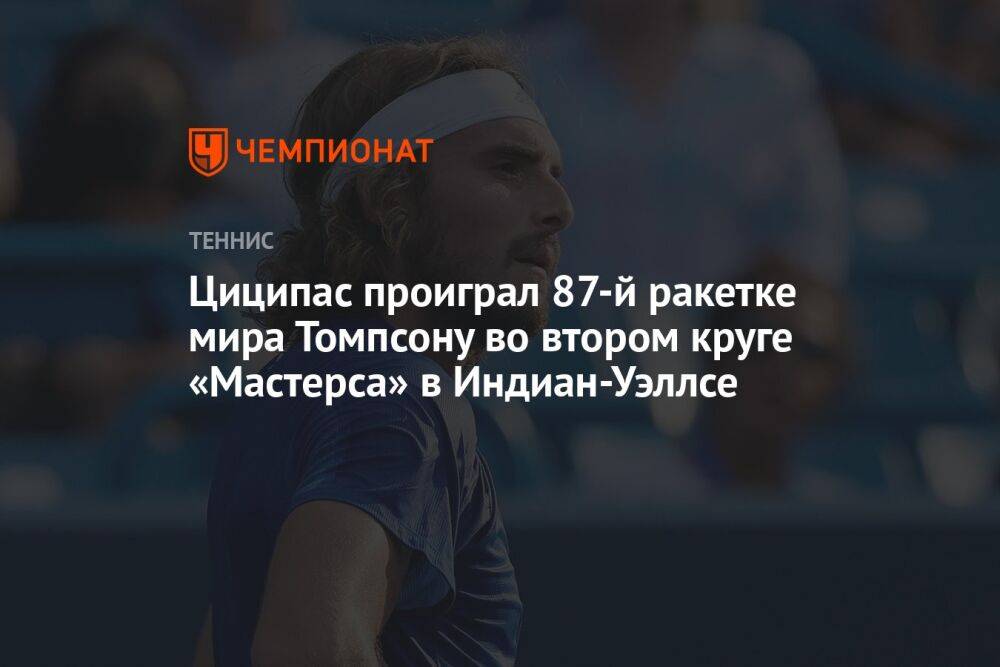 ЧЕМПИОНАТ

ТЕННИС

Циципас проиграл 87-й ракетке мира Томпсону во втором круге «Мастерса» в Индиан-Уэллсе